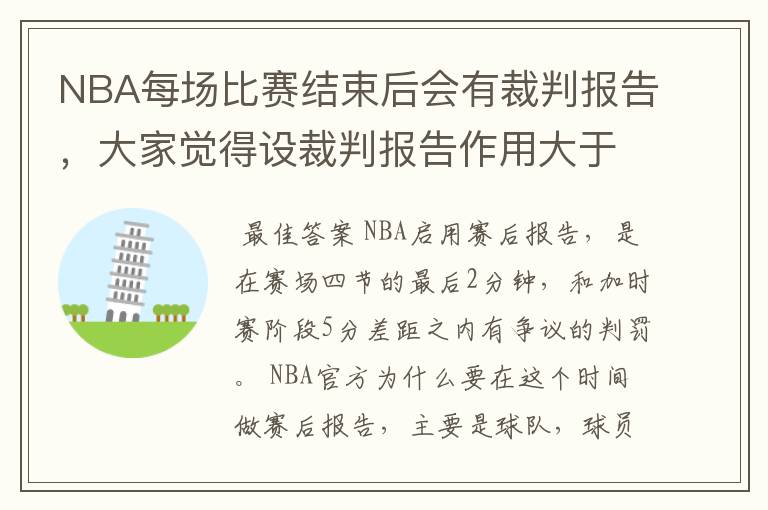 NBA每场比赛结束后会有裁判报告，大家觉得设裁判报告作用大于

最佳答案 NBA启用赛后报告，是在赛场四节的最后2分钟，和加时赛阶段5分差距之内有争议的判罚。NBA官方为什么要在这个时间做赛后报告，主要是球队，球员